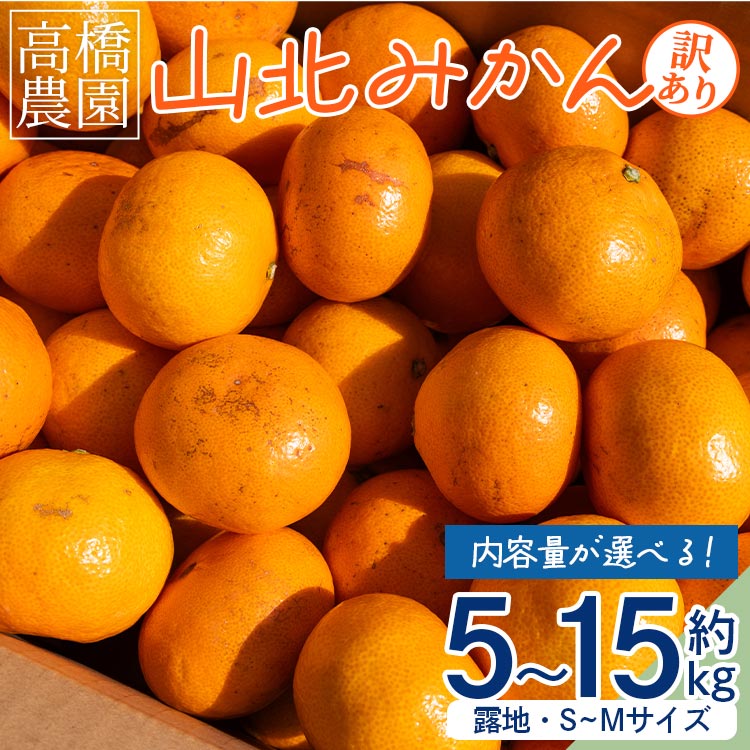 高橋農園

山北みかん

訳あり

内容量が選べる!

約5~15kg

露地・S~Mサイズ